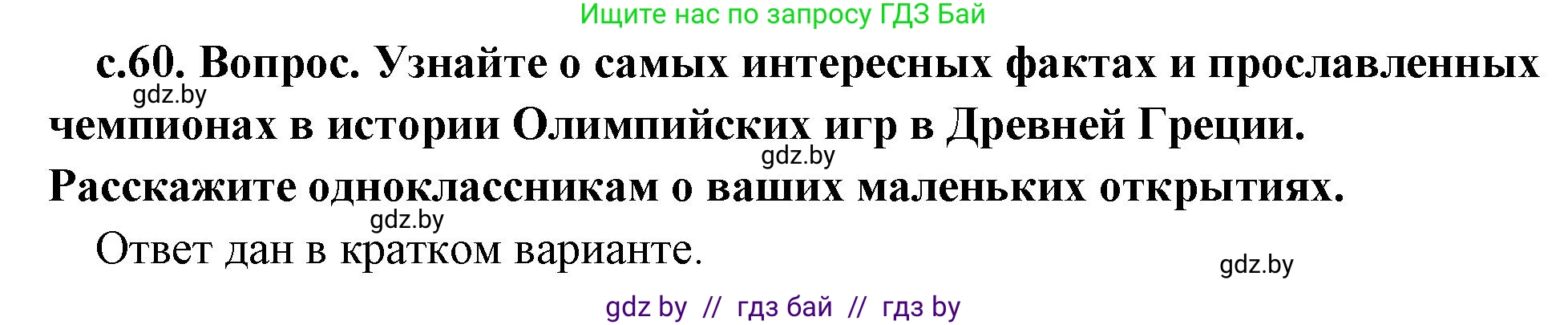 Ищите нас по запросу ГДЗ Бай

с.60. Вопрос. Узнайте о самых интересных фактах и прославленных чемпионах в истории Олимпийских игр в Древней Греции. Расскажите одноклассникам о ваших маленьких открытиях.

gdz.by

gdz.by

gdz.by

Ответ дан в кратком варианте.

gdz.by

gdz by // гдз бай // гдз by